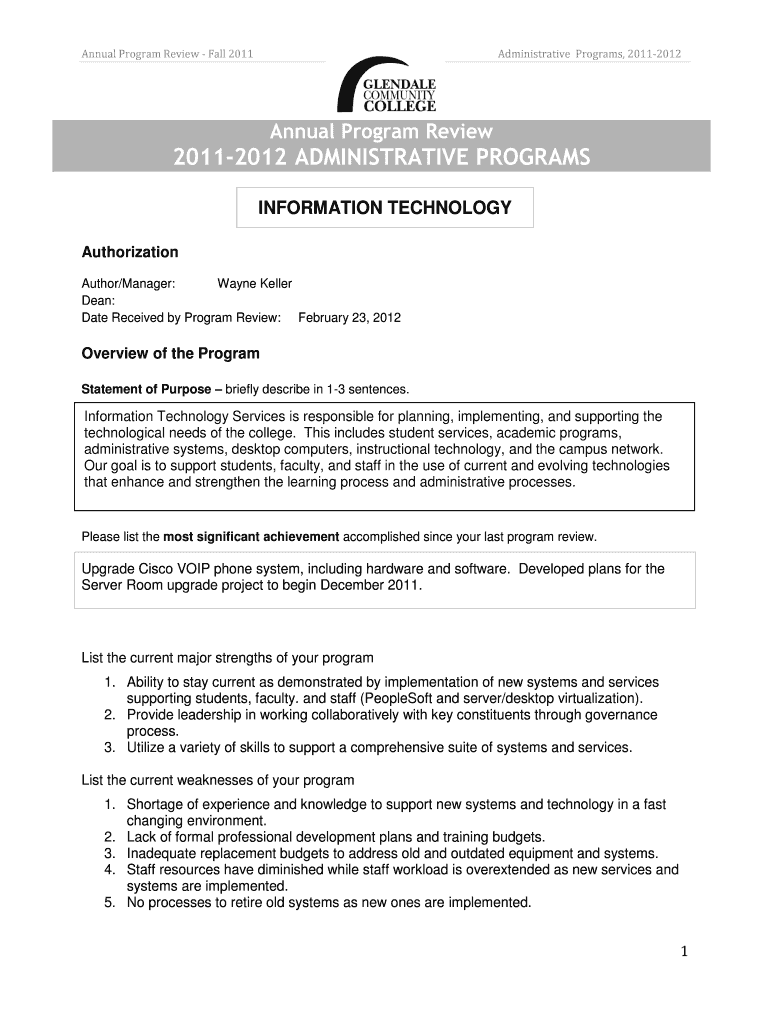 Annual Program Review - Fall 2011

Administrative Programs, 2011-2012

GLENDALE COMMUNITY COLLEGE

Annual Program Review
2011-2012 ADMINISTRATIVE PROGRAMS

INFORMATION TECHNOLOGY

Authorization

Author/Manager: Wayne Keller
Dean:
Date Received by Program Review: February 23, 2012

Overview of the Program

Statement of Purpose – briefly describe in 1-3 sentences.

Information Technology Services is responsible for planning, implementing, and supporting the technological needs of the college. This includes student services, academic programs, administrative systems, desktop computers, instructional technology, and the campus network. Our goal is to support students, faculty, and staff in the use of current and evolving technologies that enhance and strengthen the learning process and administrative processes.

Please list the most significant achievement accomplished since your last program review.

Upgrade Cisco VOIP phone system, including hardware and software. Developed plans for the Server Room upgrade project to begin December 2011.

List the current major strengths of your program

1. Ability to stay current as demonstrated by implementation of new systems and services supporting students, faculty. and staff (PeopleSoft and server/desktop virtualization).
2. Provide leadership in working collaboratively with key constituents through governance process.
3. Utilize a variety of skills to support a comprehensive suite of systems and services.

List the current weaknesses of your program

1. Shortage of experience and knowledge to support new systems and technology in a fast changing environment.
2. Lack of formal professional development plans and training budgets.
3. Inadequate replacement budgets to address old and outdated equipment and systems.
4. Staff resources have diminished while staff workload is overextended as new services and systems are implemented.
5. No processes to retire old systems as new ones are implemented.

1